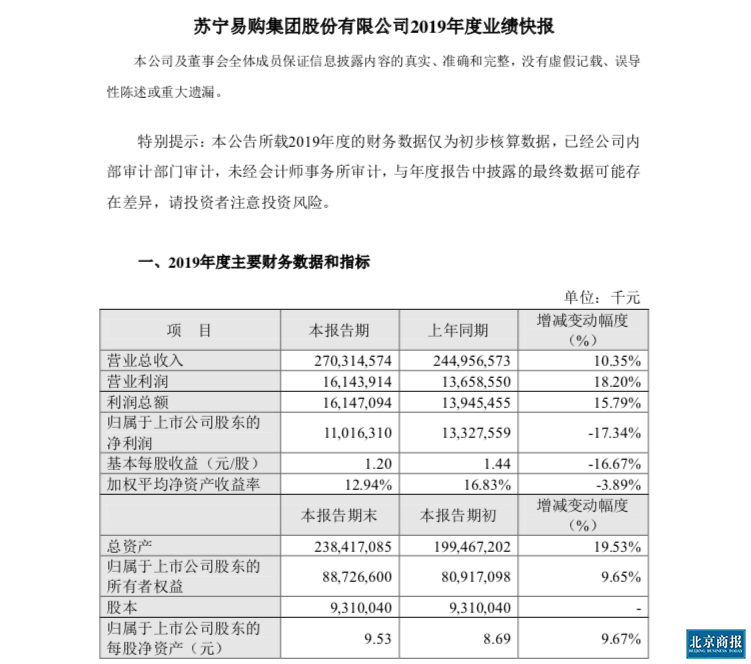 苏宁易购集团股份有限公司2019年度业绩快报

本公司及董事会全体成员保证信息披露内容的真实、准确和完整，没有虚假记载、误导性陈述或重大遗漏。

特别提示：本公告所载2019年度的财务数据仅为初步核算数据，已经公司内部审计部门审计，未经会计师事务所审计，与年度报告中披露的最终数据可能存在差异，请投资者注意投资风险。

一、2019年度主要财务数据和指标

单位：千元

| 项 目 | 本报告期 | 上年同期 | 增减变动幅度（%） |
|---|---|---|---|
| 营业总收入 | 270,314,574 | 244,956,573 | 10.35% |
| 营业利润 | 16,143,914 | 13,658,550 | 18.20% |
| 利润总额 | 16,147,094 | 13,945,455 | 15.79% |
| 归属于上市公司股东的净利润 | 11,016,310 | 13,327,559 | -17.34% |
| 基本每股收益（元/股） | 1.20 | 1.44 | -16.67% |
| 加权平均净资产收益率 | 12.94% | 16.83% | -3.89% |
|  | 本报告期末 | 本报告期初 | 增减变动幅度（%） |
| 总资产 | 238,417,085 | 199,467,202 | 19.53% |
| 归属于上市公司股东的所有者权益 | 88,726,600 | 80,917,098 | 9.65% |
| 股本 | 9,310,040 | 9,310,040 | - |
| 归属于上市公司股东的每股净资产（元） | 9.53 | 8.69 | 9.67% |

北京商报
BEIJING BUSINESS TODAY